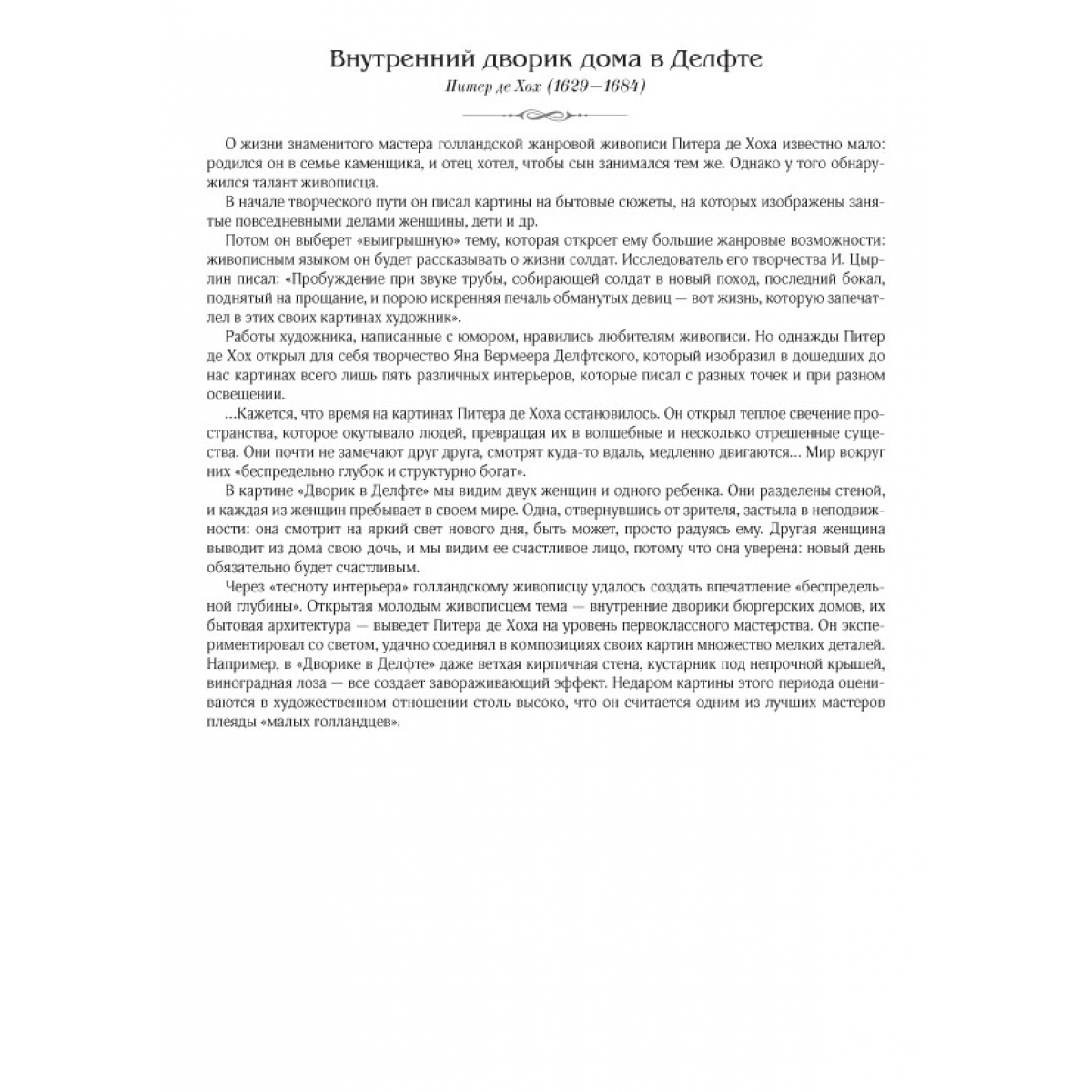 Внутренний дворик дома в Делфте

Питер де Хох (1629—1684)

О жизни знаменитого мастера голландской жанровой живописи Питера де Хоха известно мало: родился он в семье каменщика, и отец хотел, чтобы сын занимался тем же. Однако у того обнаружился талант живописца.

В начале творческого пути он писал картины на бытовые сюжеты, на которых изображены занятые повседневными делами женщины, дети и др.

Потом он выберет «выигрышную» тему, которая откроет ему большие жанровые возможности: живописным языком он будет рассказывать о жизни солдат. Исследователь его творчества И. Цырлин писал: «Пробуждение при звуке трубы, собирающей солдат в новый поход, последний бокал, поднятый на прощание, и порою искренняя печаль обманутых девиц — вот жизнь, которую запечатлел в этих своих картинах художник».

Работы художника, написанные с юмором, нравились любителям живописи. Но однажды Питер де Хох открыл для себя творчество Яна Вермеера Делфтского, который изобразил в дошедших до нас картинах всего лишь пять различных интерьеров, которые писал с разных точек и при разном освещении.

...Кажется, что время на картинах Питера де Хоха остановилось. Он открыл теплое свечение пространства, которое окутывало людей, превращая их в волшебные и несколько отрешенные существа. Они почти не замечают друг друга, смотрят куда-то вдаль, медленно двигаются... Мир вокруг них «беспредельно глубок и структурно богат».

В картине «Дворик в Делфте» мы видим двух женщин и одного ребенка. Они разделены стеной, и каждая из женщин пребывает в своем мире. Одна, отвернувшись от зрителя, застыла в неподвижности: она смотрит на яркий свет нового дня, быть может, просто радуясь ему. Другая женщина выводит из дома свою дочь, и мы видим ее счастливое лицо, потому что она уверена: новый день обязательно будет счастливым.

Через «тесноту интерьера» голландскому живописцу удалось создать впечатление «беспредельной глубины». Открытая молодым живописцем тема — внутренние дворики бюргерских домов, их бытовая архитектура — выведет Питера де Хоха на уровень первоклассного мастерства. Он экспериментировал со светом, удачно соединял в композициях своих картин множество мелких деталей. Например, в «Дворике в Делфте» даже ветхая кирпичная стена, кустарник под непрочной крышей, виноградная лоза — все создает завораживающий эффект. Недаром картины этого периода оцениваются в художественном отношении столь высоко, что он считается одним из лучших мастеров плеяды «малых голландцев».